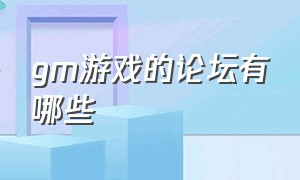 gm游戏的论坛有哪些